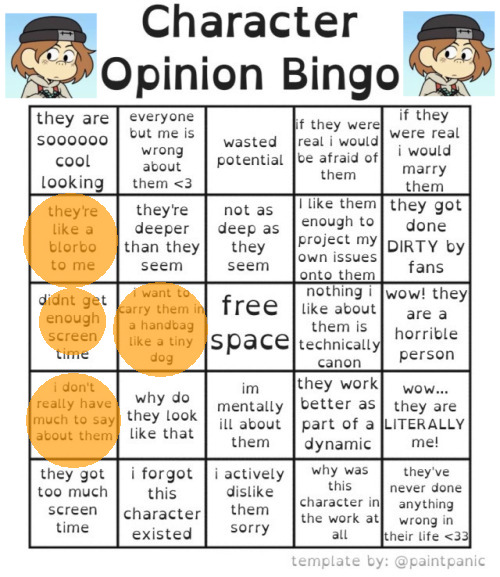 Character Opinion Bingo

| they are soooooo cool looking | everyone but me is wrong about them <3 | wasted potential | if they were real i would be afraid of them | if they were real i would marry them |
|---|---|---|---|---|
| they're like a blorbo to me | they're deeper than they seem | not as deep as they seem | I like them enough to project my own issues onto them | they got done DIRTY by fans |
| didnt get enough screen time | i want to carry them in a handbag like a tiny dog | free space | nothing i like about them is technically canon | wow! they are a horrible person |
| i don't really have much to say about them | why do they look like that | im mentally ill about them | they work better as part of a dynamic | wow... they are LITERALLY me! |
| they got too much screen time | i forgot this character existed | i actively dislike them sorry | why was this character in the work at all | they've never done anything wrong in their life <33 |

template by: @paintpanic